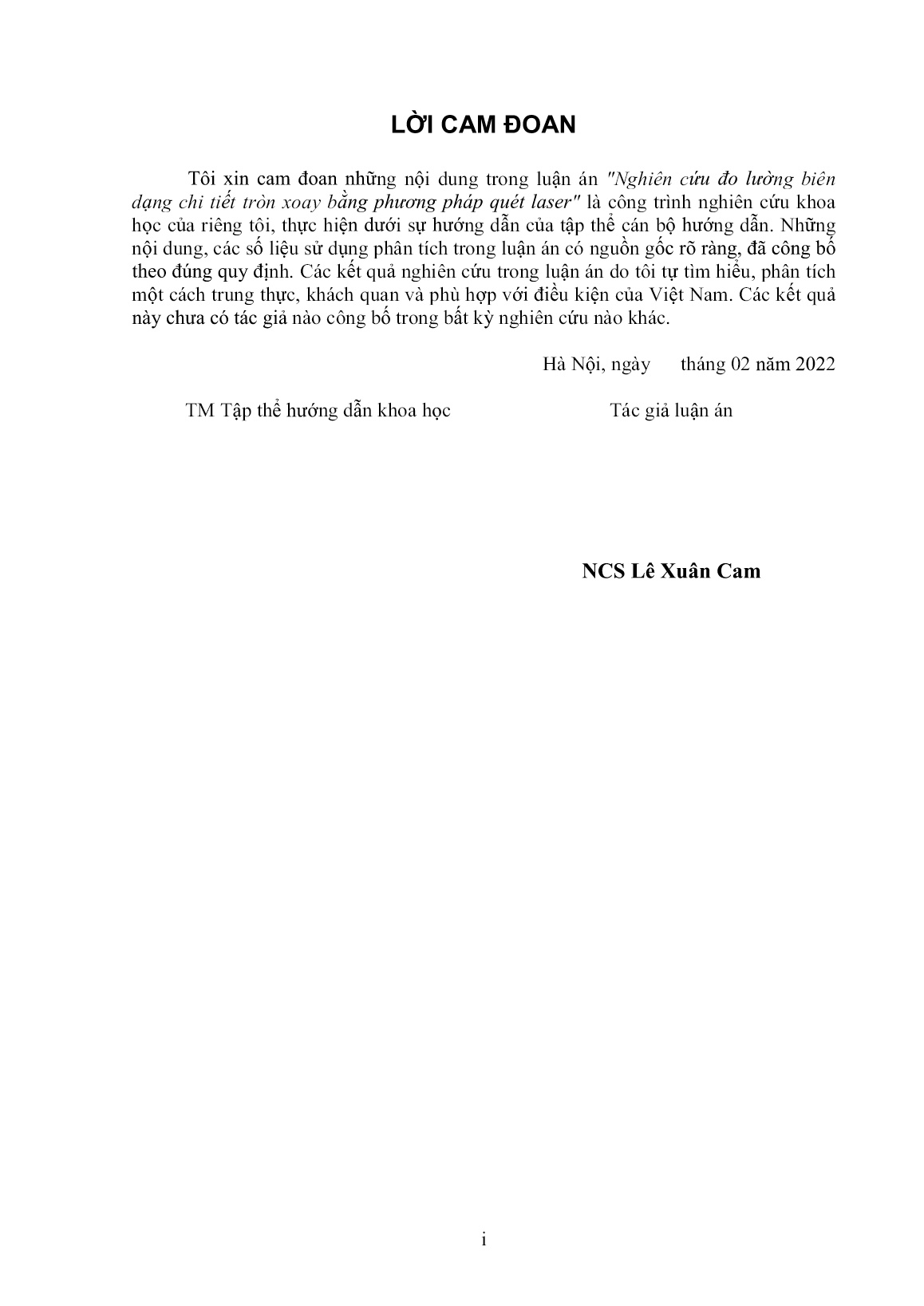 LỜI CAM ĐOAN

Tôi xin cam đoan những nội dung trong luận án "Nghiên cứu đo lường biên dạng chi tiết tròn xoay bằng phương pháp quét laser" là công trình nghiên cứu khoa học của riêng tôi, thực hiện dưới sự hướng dẫn của tập thể cán bộ hướng dẫn. Những nội dung, các số liệu sử dụng phân tích trong luận án có nguồn gốc rõ ràng, đã công bố theo đúng quy định. Các kết quả nghiên cứu trong luận án do tôi tự tìm hiểu, phân tích một cách trung thực, khách quan và phù hợp với điều kiện của Việt Nam. Các kết quả này chưa có tác giả nào công bố trong bất kỳ nghiên cứu nào khác.

Hà Nội, ngày tháng 02 năm 2022

TM Tập thể hướng dẫn khoa học

Tác giả luận án

NCS Lê Xuân Cam

i